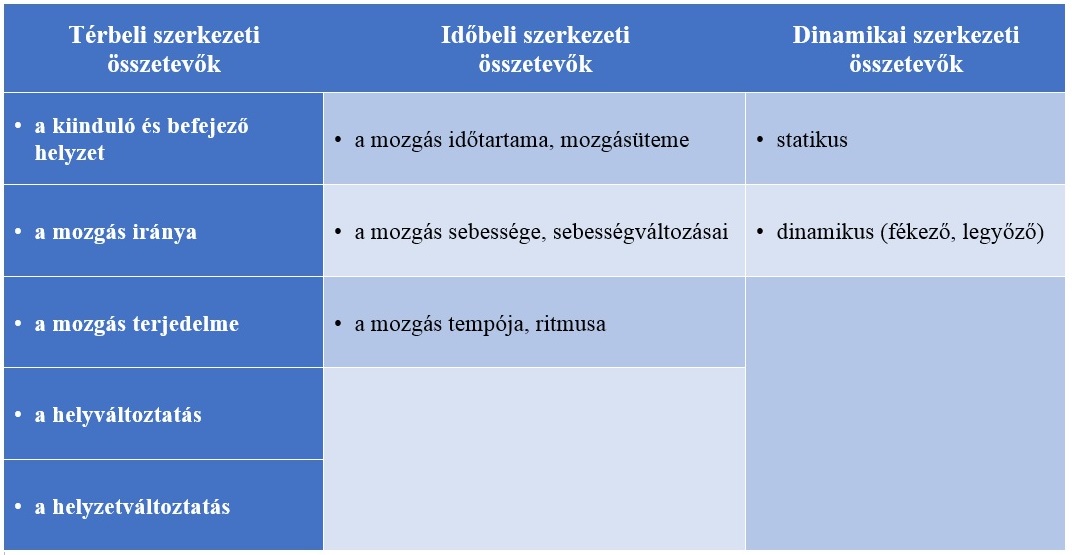 | Térbeli szerkezeti összetevők | Időbeli szerkezeti összetevők | Dinamikai szerkezeti összetevők |
|---|---|---|
| • a kiinduló és befejező helyzet | • a mozgás időtartama, mozgásüteme | • statikus |
| • a mozgás iránya | • a mozgás sebessége, sebességváltozásai | • dinamikus (fékező, legyőző) |
| • a mozgás terjedelme | • a mozgás tempója, ritmusa | |
| • a helyváltoztatás | | |
| • a helyzetváltoztatás | | |